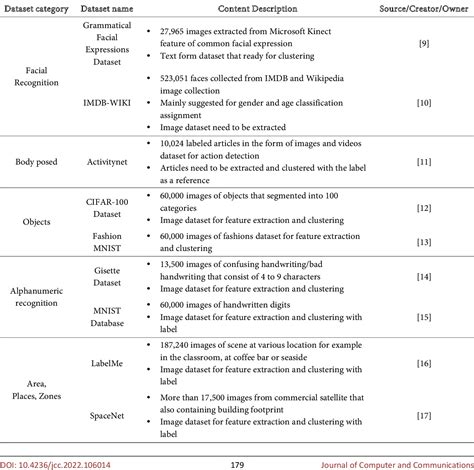 | Dataset category | Dataset name | Content Description | Source/Creator/Owner |
|---|---|---|---|
| Facial Recognition | Grammatical Facial Expressions Dataset | • 27,965 images extracted from Microsoft Kinect feature of common facial expression • Text form dataset that ready for clustering | [9] |
| | IMDB-WIKI | • 523,051 faces collected from IMDB and Wikipedia image collection • Mainly suggested for gender and age classification assignment • Image dataset need to be extracted | [10] |
| Body posed | Activitynet | • 10,024 labeled articles in the form of images and videos dataset for action detection • Articles need to be extracted and clustered with the label as a reference | [11] |
| Objects | CIFAR-100 Dataset | • 60,000 images of objects that segmented into 100 categories • Image dataset for feature extraction and clustering | [12] |
| | Fashion MNIST | • 60,000 images of fashions dataset for feature extraction and clustering | [13] |
| Alphanumeric recognition | Gisette Dataset | • 13,500 images of confusing handwriting/bad handwriting that consist of 4 to 9 characters • Image dataset for feature extraction and clustering | [14] |
| | MNIST Database | • 60,000 images of handwritten digits • Image dataset for feature extraction and clustering with label | [15] |
| Area, Places, Zones | LabelMe | • 187,240 images of scene at various location for example in the classroom, at coffee bar or seaside • Image dataset for feature extraction and clustering with label | [16] |
| | SpaceNet | • More than 17,500 images from commercial satellite that also containing building footprint • Image dataset for feature extraction and clustering with label | [17] |

DOI: 10.4236/jcc.2022.106014 179 Journal of Computer and Communications